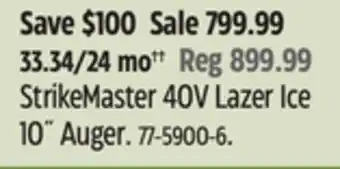 Save $100 Sale 799.99
33.34/24 mo†† Reg 899.99
StrikeMaster 40V Lazer Ice 10" Auger. 77-5900-6.